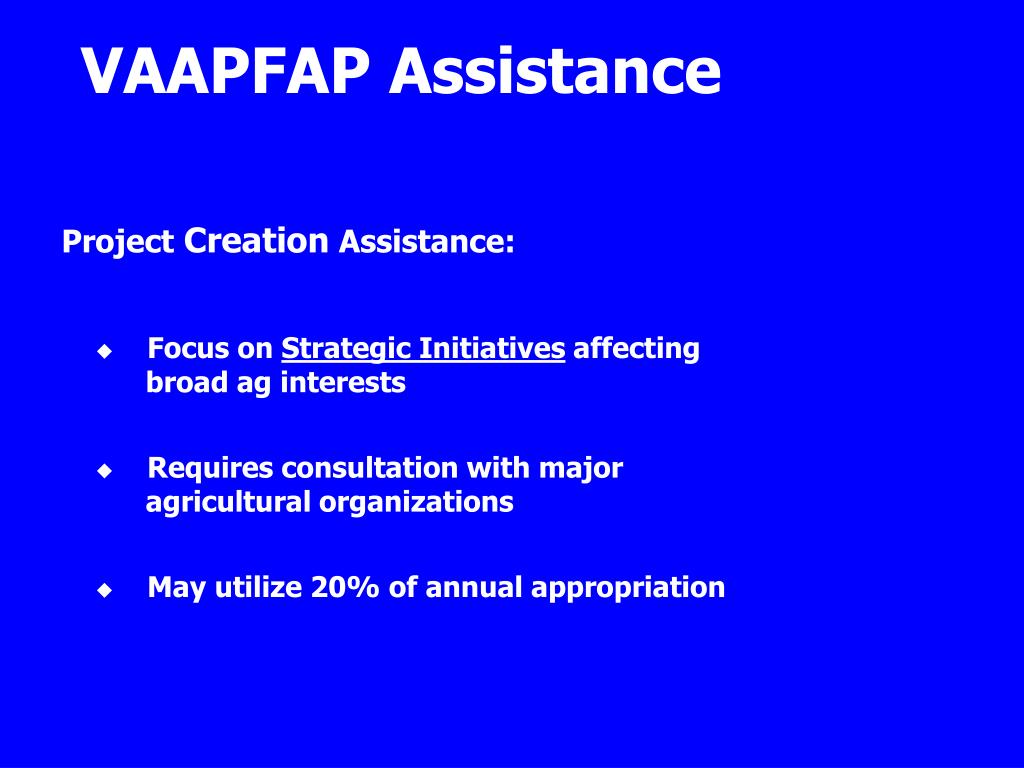 VAAPFAP Assistance

Project Creation Assistance:

◆ Focus on Strategic Initiatives affecting broad ag interests

◆ Requires consultation with major agricultural organizations

◆ May utilize 20% of annual appropriation